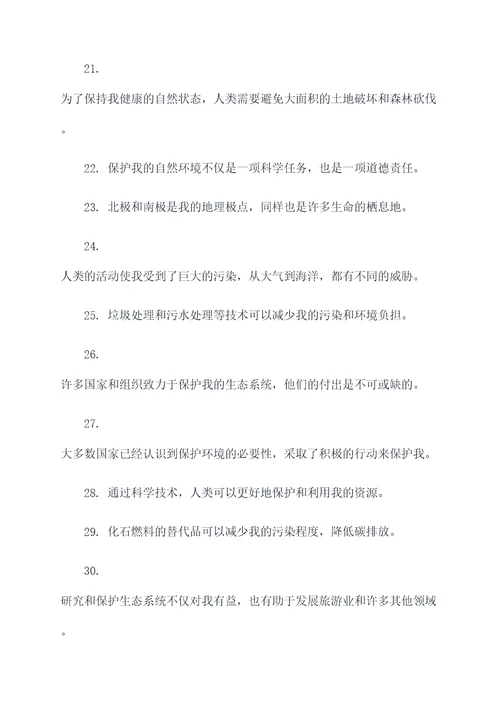 21. 为了保持我健康的自然状态，人类需要避免大面积的土地破坏和森林砍伐。

22. 保护我的自然环境不仅是一项科学任务，也是一项道德责任。

23. 北极和南极是我的地理极点，同样也是许多生命的栖息地。

24. 人类的活动使我受到了巨大的污染，从大气到海洋，都有不同的威胁。

25. 垃圾处理和污水处理等技术可以减少我的污染和环境负担。

26. 许多国家和组织致力于保护我的生态系统，他们的付出是不可或缺的。

27. 大多数国家已经认识到保护环境的必要性，采取了积极的行动来保护我。

28. 通过科学技术，人类可以更好地保护和利用我的资源。

29. 化石燃料的替代品可以减少我的污染程度，降低碳排放。

30. 研究和保护生态系统不仅对我有益，也有助于发展旅游业和许多其他领域。